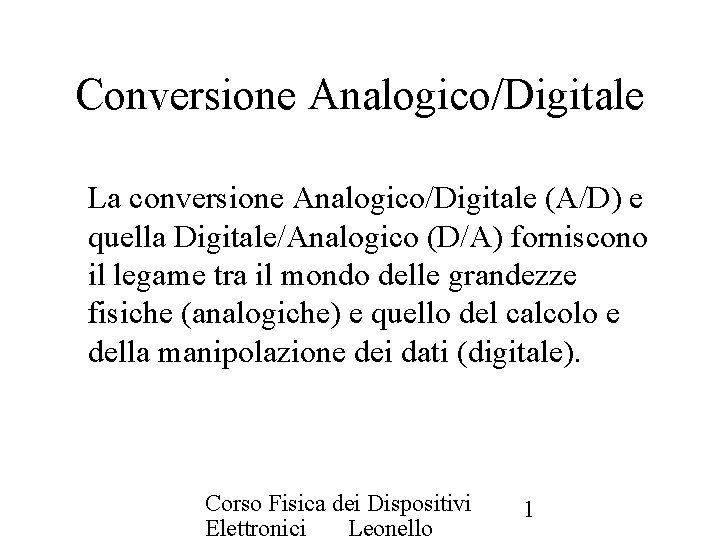 Conversione Analogico/Digitale

La conversione Analogico/Digitale (A/D) e quella Digitale/Analogico (D/A) forniscono il legame tra il mondo delle grandezze fisiche (analogiche) e quello del calcolo e della manipolazione dei dati (digitale).

Corso Fisica dei Dispositivi
Elettronici Leonello

1